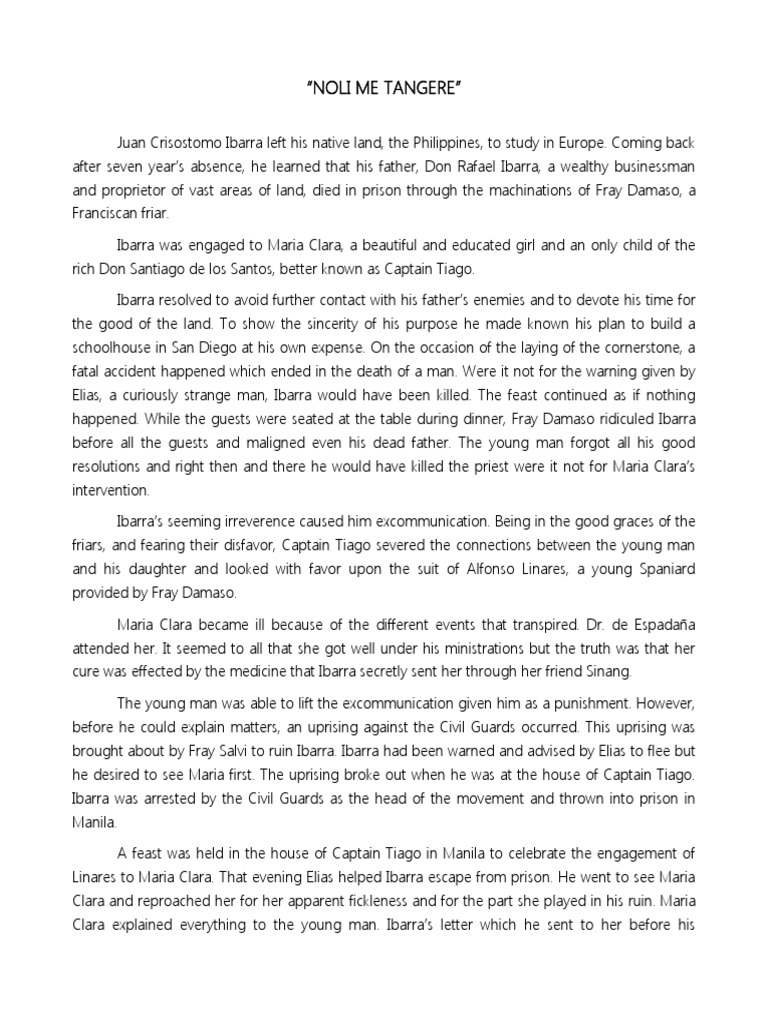 "NOLI ME TANGERE"

Juan Crisostomo Ibarra left his native land, the Philippines, to study in Europe. Coming back after seven year's absence, he learned that his father, Don Rafael Ibarra, a wealthy businessman and proprietor of vast areas of land, died in prison through the machinations of Fray Damaso, a Franciscan friar.

Ibarra was engaged to Maria Clara, a beautiful and educated girl and an only child of the rich Don Santiago de los Santos, better known as Captain Tiago.

Ibarra resolved to avoid further contact with his father's enemies and to devote his time for the good of the land. To show the sincerity of his purpose he made known his plan to build a schoolhouse in San Diego at his own expense. On the occasion of the laying of the cornerstone, a fatal accident happened which ended in the death of a man. Were it not for the warning given by Elias, a curiously strange man, Ibarra would have been killed. The feast continued as if nothing happened. While the guests were seated at the table during dinner, Fray Damaso ridiculed Ibarra before all the guests and maligned even his dead father. The young man forgot all his good resolutions and right then and there he would have killed the priest were it not for Maria Clara's intervention.

Ibarra's seeming irreverence caused him excommunication. Being in the good graces of the friars, and fearing their disfavor, Captain Tiago severed the connections between the young man and his daughter and looked with favor upon the suit of Alfonso Linares, a young Spaniard provided by Fray Damaso.

Maria Clara became ill because of the different events that transpired. Dr. de Espadaña attended her. It seemed to all that she got well under his ministrations but the truth was that her cure was effected by the medicine that Ibarra secretly sent her through her friend Sinang.

The young man was able to lift the excommunication given him as a punishment. However, before he could explain matters, an uprising against the Civil Guards occurred. This uprising was brought about by Fray Salvi to ruin Ibarra. Ibarra had been warned and advised by Elias to flee but he desired to see Maria first. The uprising broke out when he was at the house of Captain Tiago. Ibarra was arrested by the Civil Guards as the head of the movement and thrown into prison in Manila.

A feast was held in the house of Captain Tiago in Manila to celebrate the engagement of Linares to Maria Clara. That evening Elias helped Ibarra escape from prison. He went to see Maria Clara and reproached her for her apparent fickleness and for the part she played in his ruin. Maria Clara explained everything to the young man. Ibarra's letter which he sent to her before his